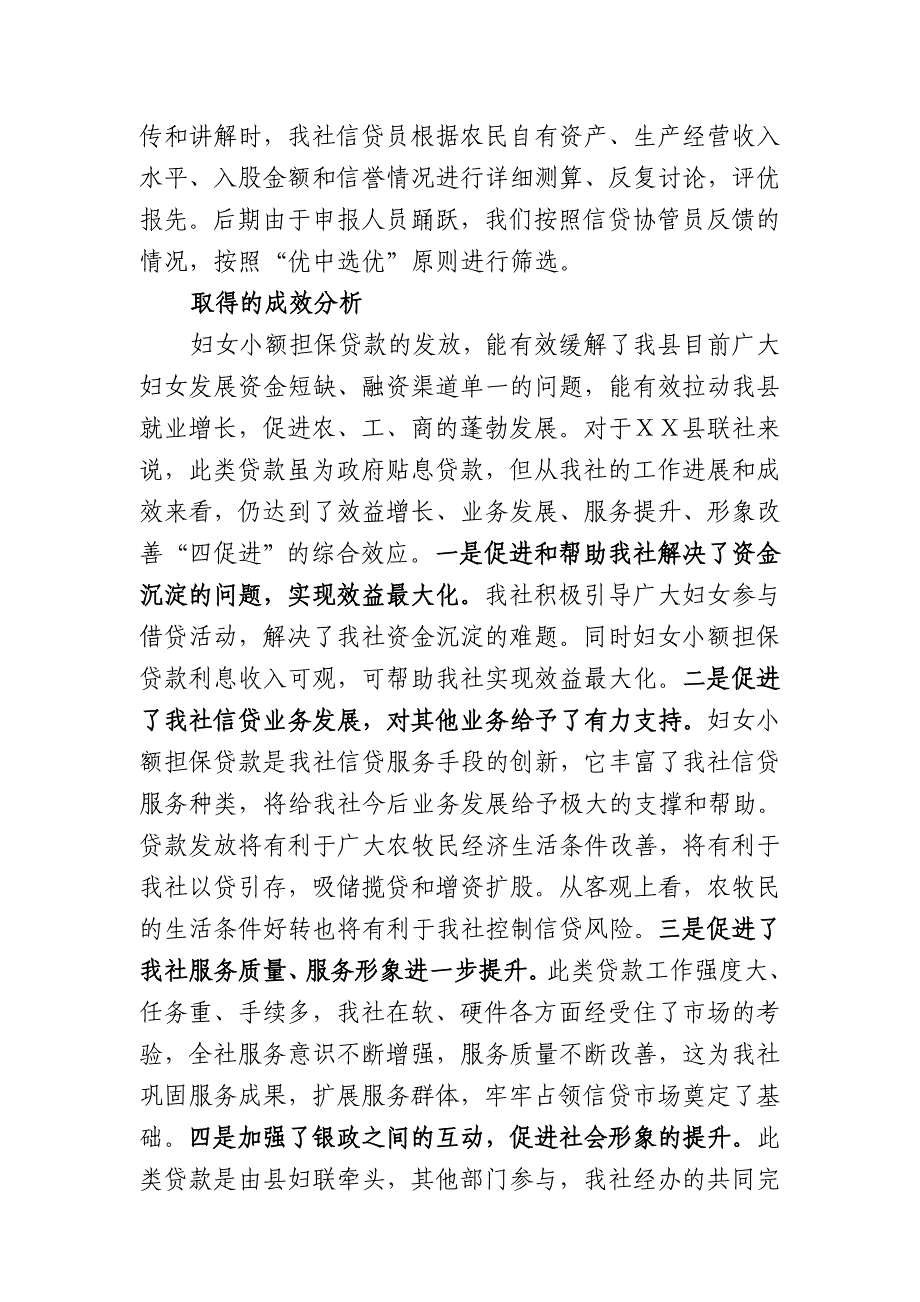 传和讲解时，我社信贷员根据农民自有资产、生产经营收入水平、入股金额和信誉情况进行详细测算、反复讨论，评优报先。后期由于申报人员踊跃，我们按照信贷协管员反馈的情况，按照“优中选优”原则进行筛选。

取得的成效分析

妇女小额担保贷款的发放，能有效缓解了我县目前广大妇女发展资金短缺、融资渠道单一的问题，能有效拉动我县就业增长，促进农、工、商的蓬勃发展。对于ＸＸ县联社来说，此类贷款虽为政府贴息贷款，但从我社的工作进展和成效来看，仍达到了效益增长、业务发展、服务提升、形象改善“四促进”的综合效应。一是促进和帮助我社解决了资金沉淀的问题，实现效益最大化。我社积极引导广大妇女参与借贷活动，解决了我社资金沉淀的难题。同时妇女小额担保贷款利息收入可观，可帮助我社实现效益最大化。二是促进了我社信贷业务发展，对其他业务给予了有力支持。妇女小额担保贷款是我社信贷服务手段的创新，它丰富了我社信贷服务种类，将给我社今后业务发展给予极大的支撑和帮助。贷款发放将有利于广大农牧民经济生活条件改善，将有利于我社以贷引存，吸储揽贷和增资扩股。从客观上看，农牧民的生活条件好转也将有利于我社控制信贷风险。三是促进了我社服务质量、服务形象进一步提升。此类贷款工作强度大、任务重、手续多，我社在软、硬件各方面经受住了市场的考验，全社服务意识不断增强，服务质量不断改善，这为我社巩固服务成果，扩展服务群体，牢牢占领信贷市场奠定了基础。四是加强了银政之间的互动，促进社会形象的提升。此类贷款是由县妇联牵头，其他部门参与，我社经办的共同完